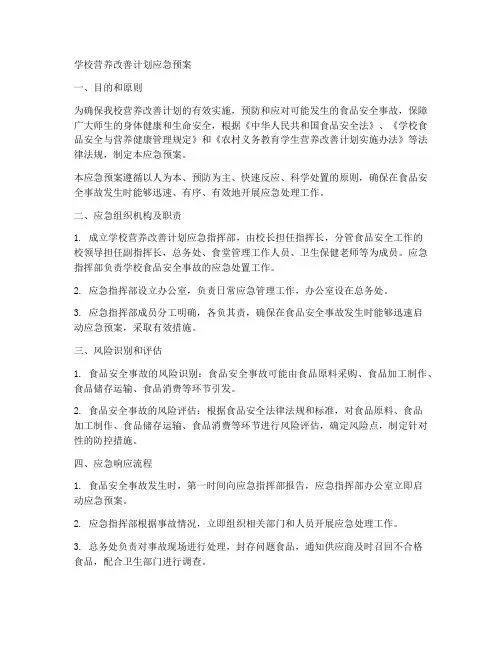 学校营养改善计划应急预案

一、目的和原则

为确保我校营养改善计划的有效实施，预防和应对可能发生的食品安全事故，保障广大师生的身体健康和生命安全，根据《中华人民共和国食品安全法》、《学校食品安全与营养健康管理规定》和《农村义务教育学生营养改善计划实施办法》等法律法规，制定本应急预案。

本应急预案遵循以人为本、预防为主、快速反应、科学处置的原则，确保在食品安全事故发生时能够迅速、有序、有效地开展应急处理工作。

二、应急组织机构及职责

1. 成立学校营养改善计划应急指挥部，由校长担任指挥长，分管食品安全工作的校领导担任副指挥长，总务处、食堂管理工作人员、卫生保健老师等为成员。应急指挥部负责学校食品安全事故的应急处置工作。

2. 应急指挥部设立办公室，负责日常应急管理工作，办公室设在总务处。

3. 应急指挥部成员分工明确，各负其责，确保在食品安全事故发生时能够迅速启动应急预案，采取有效措施。

三、风险识别和评估

1. 食品安全事故的风险识别：食品安全事故可能由食品原料采购、食品加工制作、食品储存运输、食品消费等环节引发。

2. 食品安全事故的风险评估：根据食品安全法律法规和标准，对食品原料、食品加工制作、食品储存运输、食品消费等环节进行风险评估，确定风险点，制定针对性的防控措施。

四、应急响应流程

1. 食品安全事故发生时，第一时间向应急指挥部报告，应急指挥部办公室立即启动应急预案。

2. 应急指挥部根据事故情况，立即组织相关部门和人员开展应急处理工作。

3. 总务处负责对事故现场进行处理，封存问题食品，通知供应商及时召回不合格食品，配合卫生部门进行调查。